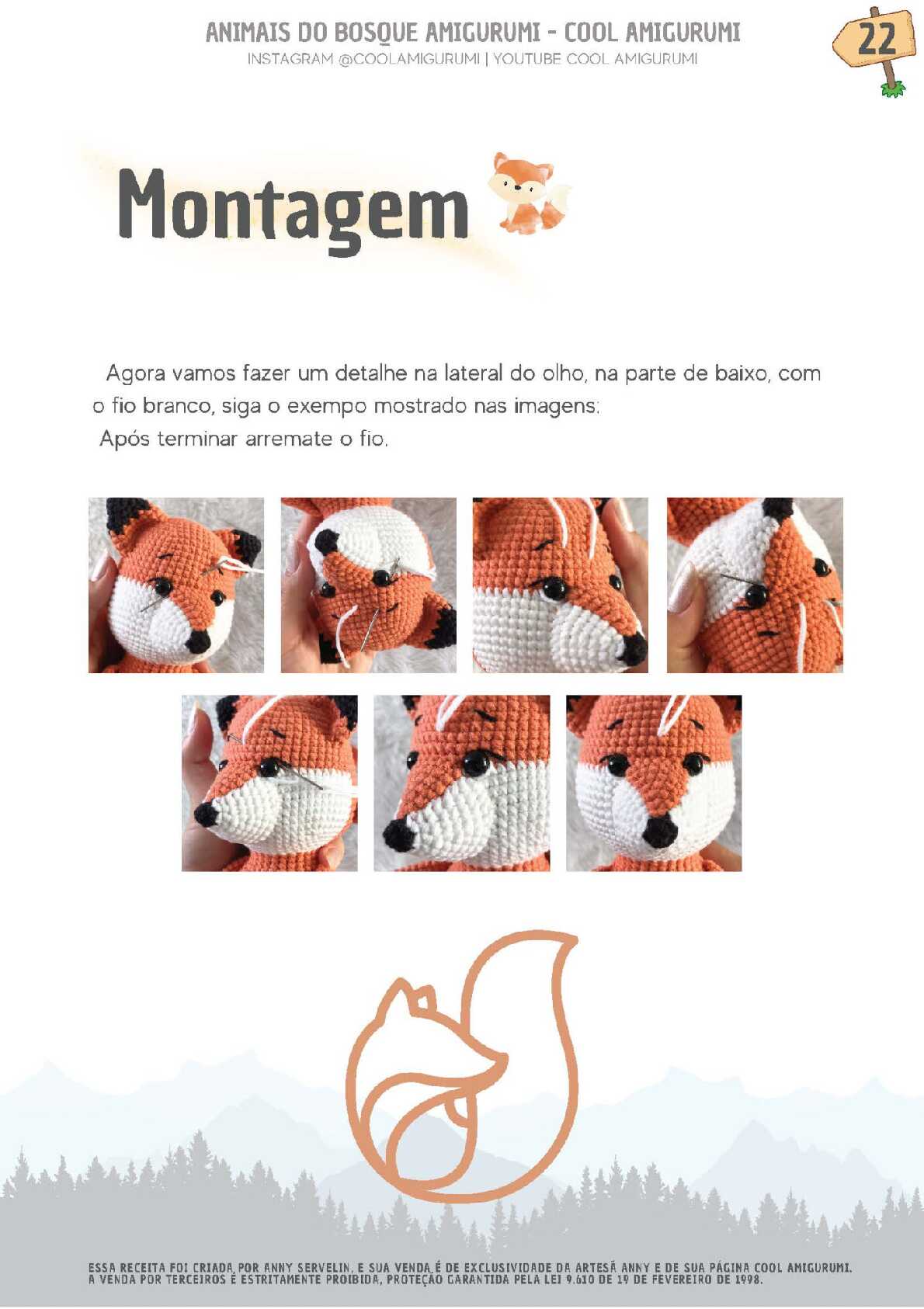 ANIMAIS DO BOSQUE AMIGURUMI - COOL AMIGURUMI
INSTAGRAM @COOLAMIGURUMI | YOUTUBE COOL AMIGURUMI

22

Montagem

Agora vamos fazer um detalhe na lateral do olho, na parte de baixo, com o fio branco, siga o exempo mostrado nas imagens:

Após terminar arremate o fio.

ESSA RECEITA FOI CRIADA POR ANNY SERVELIN, E SUA VENDA É DE EXCLUSIVIDADE DA ARTESÃ ANNY E DE SUA PÁGINA COOL AMIGURUMI. A VENDA POR TERCEIROS É ESTRITAMENTE PROIBIDA, PROTEÇÃO GARANTIDA PELA LEI 9.610 DE 19 DE FEVEREIRO DE 1998.